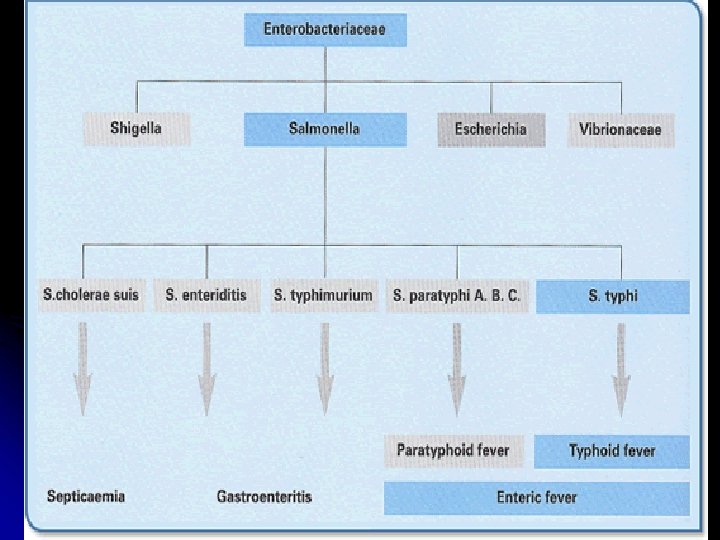 Enterobacteriaceae

Shigella

Salmonella

Escherichia

Vibrionaceae

S.cholerae suis

S. enteriditis

S. typhimurium

S. paratyphi A. B. C.

S. typhi

Paratyphoid fever

Typhoid fever

Septicaemia

Gastroenteritis

Enteric fever